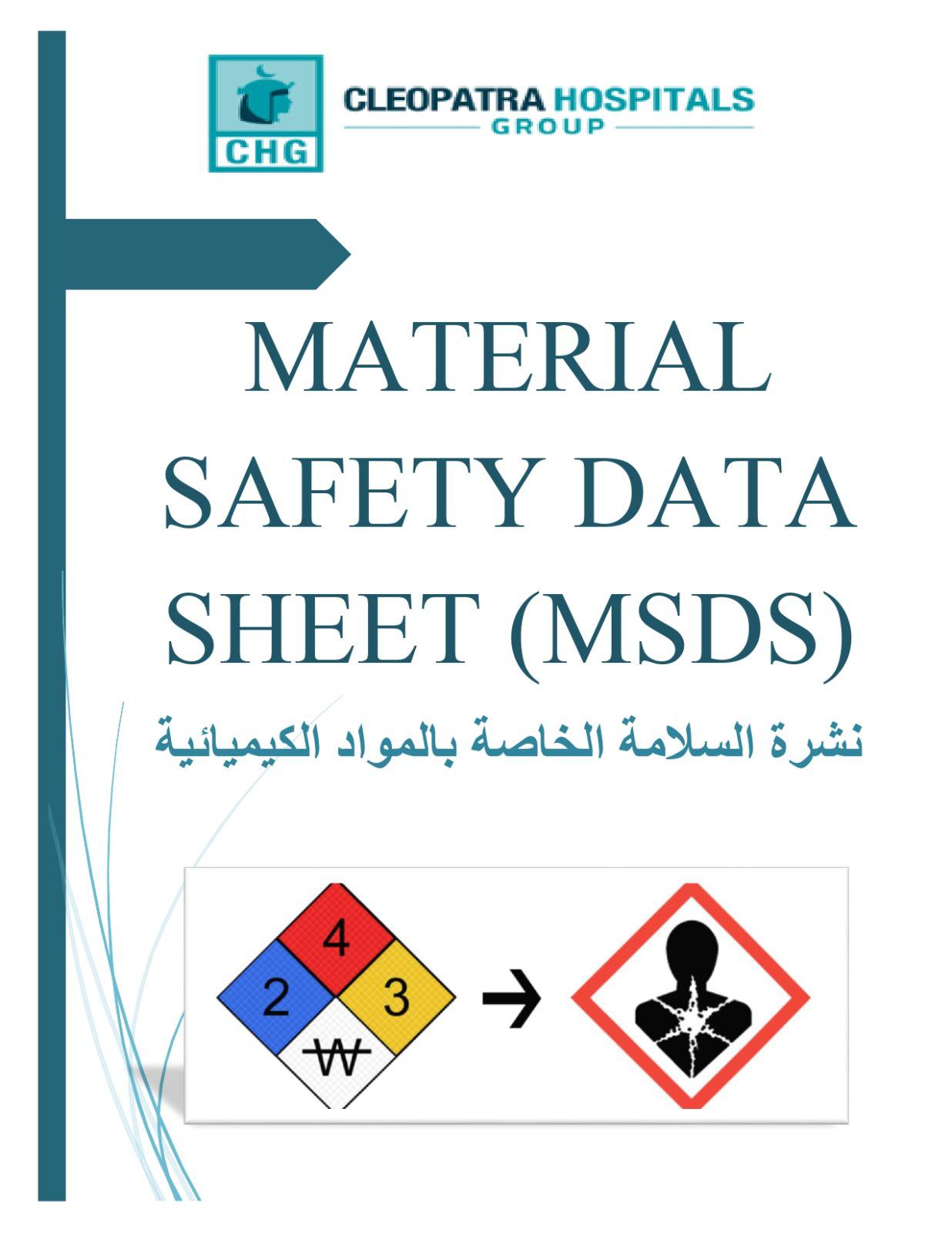 CHG

CLEOPATRA HOSPITALS
GROUP

MATERIAL SAFETY DATA SHEET (MSDS)

نشرة السلامة الخاصة بالمواد الكيميائية

4
2
3
W